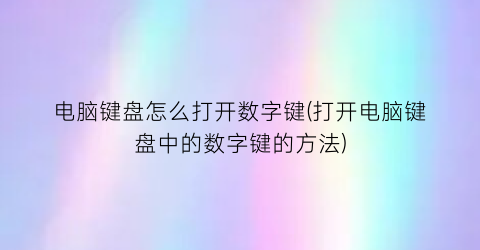 电脑键盘怎么打开数字键(打开电脑键盘中的数字键的方法)